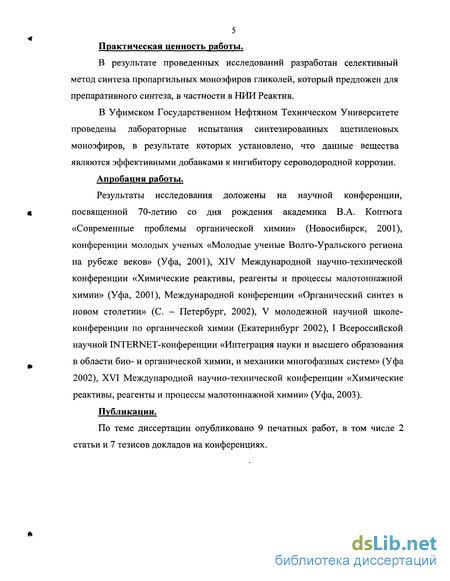 5

Практическая ценность работы.

В результате проведенных исследований разработан селективный метод синтеза пропаргильных моноэфиров гликолей, который предложен для препаративного синтеза, в частности в НИИ Реактив.

В Уфимском Государственном Нефтяном Техническом Университете проведены лабораторные испытания синтезированных ацетиленовых моноэфиров, в результате которых установлено, что данные вещества являются эффективными добавками к ингибитору сероводородной коррозии.

Апробация работы.

Результаты исследования доложены на научной конференции, посвященной 70-летию со дня рождения академика В.А. Коптюга «Современные проблемы органической химии» (Новосибирск, 2001), конференции молодых ученых «Молодые ученые Волго-Уральского региона на рубеже веков» (Уфа, 2001), XIV Международной научно-технической конференции «Химические реактивы, реагенты и процессы малотоннажной химии» (Уфа, 2001), Международной конференции «Органический синтез в новом столетии» (С. – Петербург, 2002), V молодежной научной школе-конференции по органической химии (Екатеринбург 2002), I Всероссийской научной INTERNET-конференции «Интеграция науки и высшего образования в области био- и органической химии, и механики многофазных систем» (Уфа 2002), XVI Международной научно-технической конференции «Химические реактивы, реагенты и процессы малотоннажной химии» (Уфа, 2003).

Публикации.

По теме диссертации опубликовано 9 печатных работ, в том числе 2 статьи и 7 тезисов докладов на конференциях.

dsLib.net
библиотека диссертаций